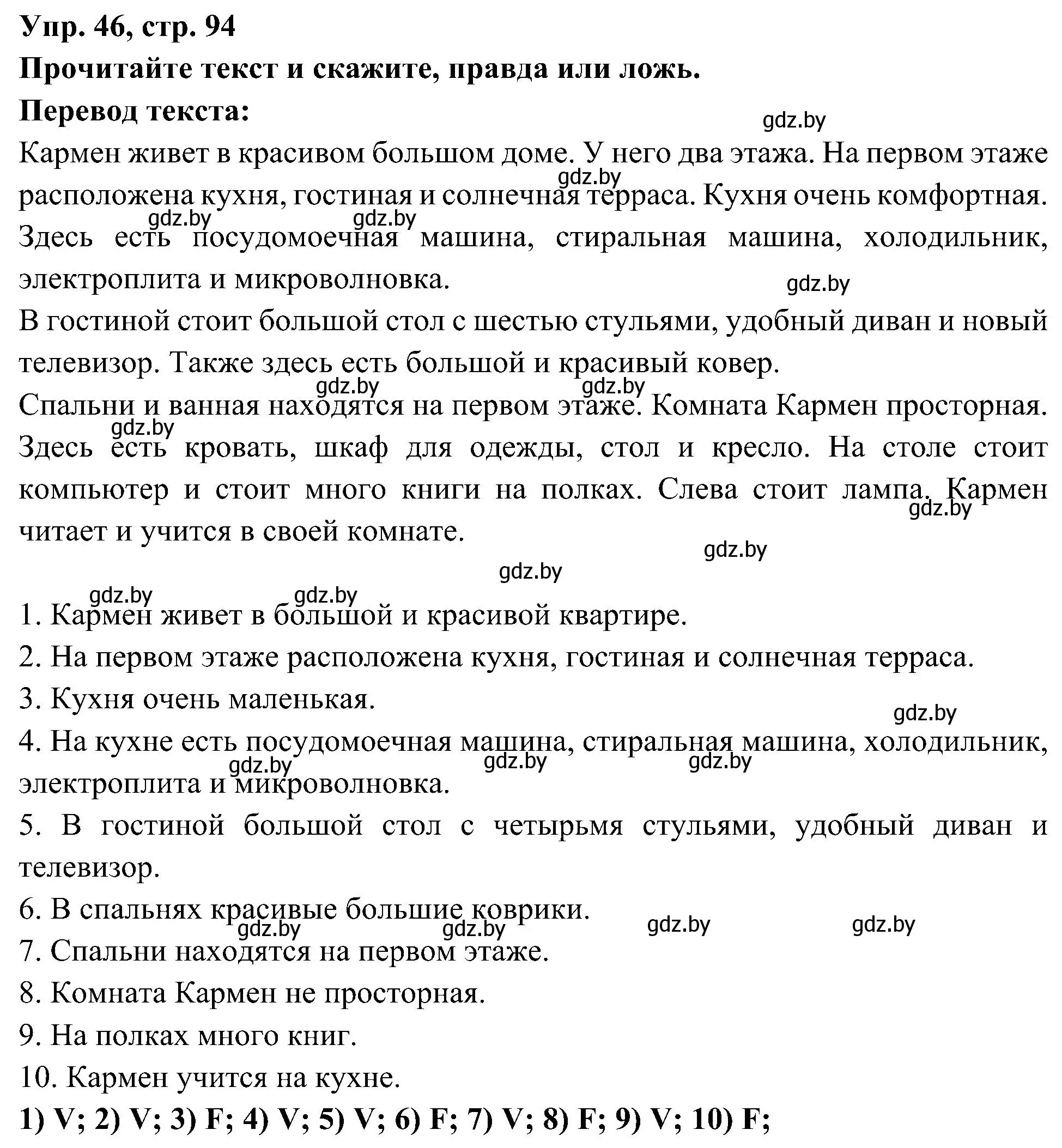 Упр. 46, стр. 94
Прочитайте текст и скажите, правда или ложь.
Перевод текста:
gdz.by
Кармен живет в красивом большом доме. У него два этажа. На первом этаже расположена кухня, гостиная и солнечная терраса. Кухня очень комфортная. Здесь есть посудомоечная машина, стиральная машина, холодильник, электроплита и микроволновка.
gdz.by
gdz.by gdz.by
gdz.by
В гостиной стоит большой стол с шестью стульями, удобный диван и новый телевизор. Также здесь есть большой и красивый ковер.
gdz.by gdz.by
Спальни и ванная находятся на первом этаже. Комната Кармен просторная. Здесь есть кровать, шкаф для одежды, стол и кресло. На столе стоит компьютер и стоит много книги на полках. Слева стоит лампа. Кармен читает и учится в своей комнате.
gdz.by
gdz.by
gdz.by
gdz.by
gdz.by gdz.by
1. Кармен живет в большой и красивой квартире.
2. На первом этаже расположена кухня, гостиная и солнечная терраса.
3. Кухня очень маленькая.
gdz.by
4. На кухне есть посудомоечная машина, стиральная машина, холодильник, электроплита и микроволновка.
gdz.by gdz.by gdz.by
5. В гостиной большой стол с четырьмя стульями, удобный диван и телевизор.
6. В спальнях красивые большие коврики.
gdz.by gdz.by gdz.by gdz.by
7. Спальни находятся на первом этаже.
8. Комната Кармен не просторная.
9. На полках много книг.
10. Кармен учится на кухне.
1) V; 2) V; 3) F; 4) V; 5) V; 6) F; 7) V; 8) F; 9) V; 10) F;